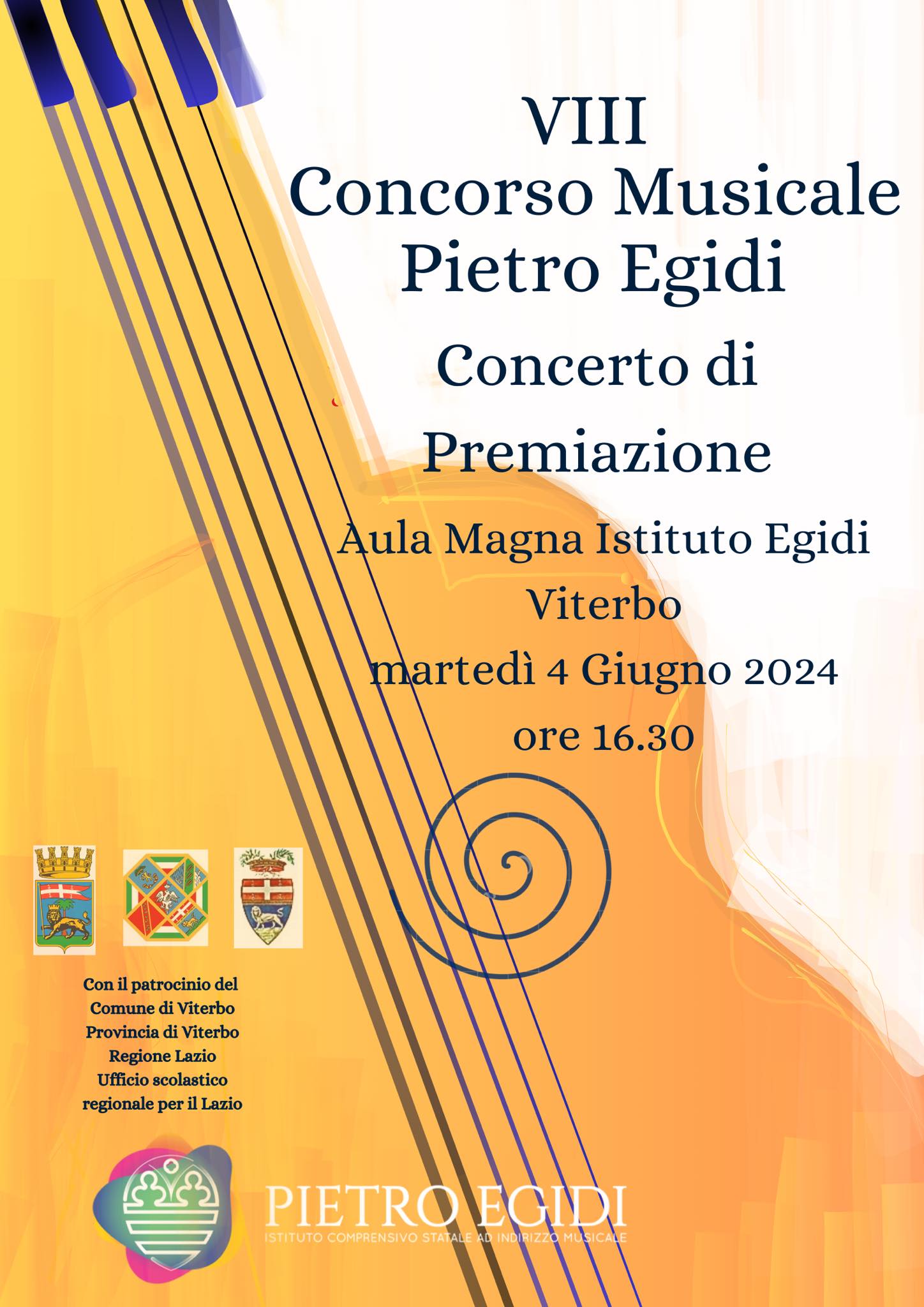 VIII
Concorso Musicale
Pietro Egidi

Concerto di Premiazione

Aula Magna Istituto Egidi
Viterbo
martedì 4 Giugno 2024
ore 16.30

Con il patrocinio del
Comune di Viterbo
Provincia di Viterbo
Regione Lazio
Ufficio scolastico regionale per il Lazio

PIETRO EGIDI
ISTITUTO COMPRENSIVO STATALE AD INDIRIZZO MUSICALE